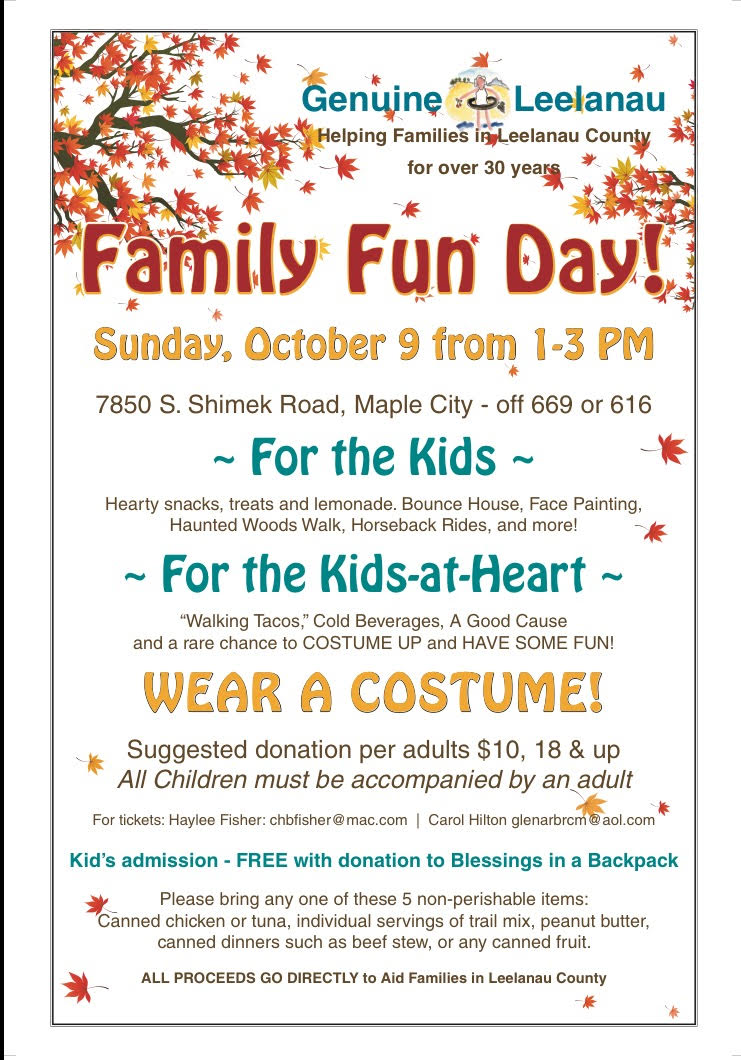 Genuine Leelanau
Helping Families in Leelanau County
for over 30 years

Family Fun Day!

Sunday, October 9 from 1-3 PM

7850 S. Shimek Road, Maple City - off 669 or 616

~ For the Kids ~

Hearty snacks, treats and lemonade. Bounce House, Face Painting, Haunted Woods Walk, Horseback Rides, and more!

~ For the Kids-at-Heart ~

"Walking Tacos," Cold Beverages, A Good Cause and a rare chance to COSTUME UP and HAVE SOME FUN!

WEAR A COSTUME!

Suggested donation per adults $10, 18 & up
All Children must be accompanied by an adult

For tickets: Haylee Fisher: chbfisher@mac.com | Carol Hilton glenarbrcm@aol.com

Kid's admission - FREE with donation to Blessings in a Backpack

Please bring any one of these 5 non-perishable items: Canned chicken or tuna, individual servings of trail mix, peanut butter, canned dinners such as beef stew, or any canned fruit.

ALL PROCEEDS GO DIRECTLY to Aid Families in Leelanau County